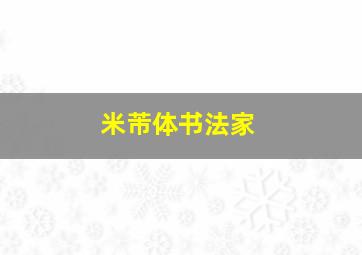 米芾体书法家